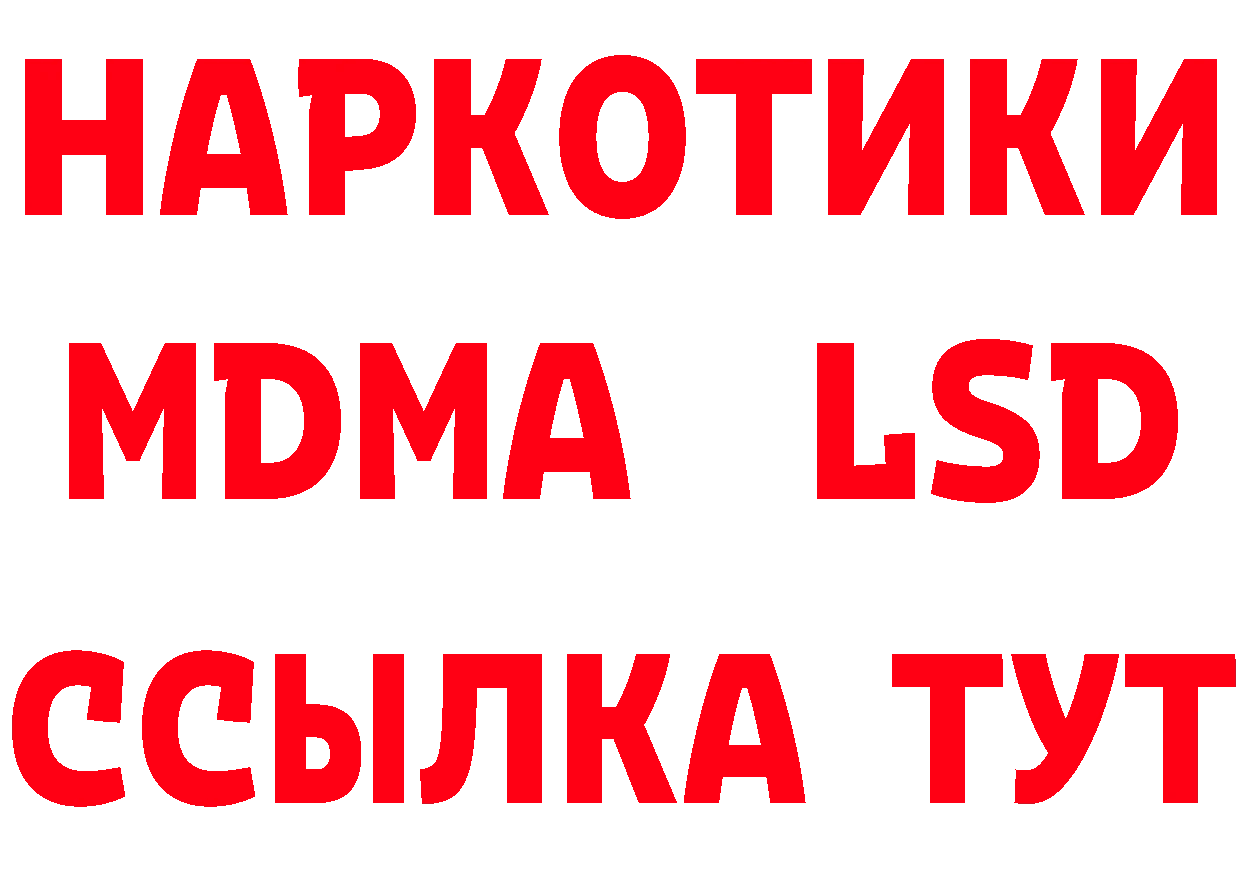 НАРКОТИКИ
MDMA LSD
ССЫЛКА ТУТ